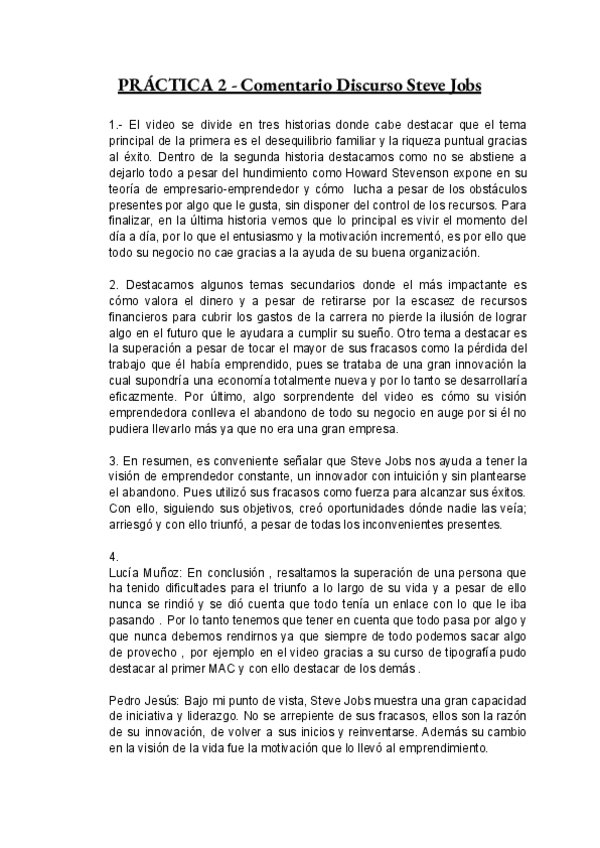 PRÁCTICA 2 - Comentario Discurso Steve Jobs

1.- El video se divide en tres historias donde cabe destacar que el tema principal de la primera es el desequilibrio familiar y la riqueza puntual gracias al éxito. Dentro de la segunda historia destacamos como no se abstiene a dejarlo todo a pesar del hundimiento como Howard Stevenson expone en su teoría de empresario-emprendedor y cómo lucha a pesar de los obstáculos presentes por algo que le gusta, sin disponer del control de los recursos. Para finalizar, en la última historia vemos que lo principal es vivir el momento del día a día, por lo que el entusiasmo y la motivación incrementó, es por ello que todo su negocio no cae gracias a la ayuda de su buena organización.

2. Destacamos algunos temas secundarios donde el más impactante es cómo valora el dinero y a pesar de retirarse por la escasez de recursos financieros para cubrir los gastos de la carrera no pierde la ilusión de lograr algo en el futuro que le ayudara a cumplir su sueño. Otro tema a destacar es la superación a pesar de tocar el mayor de sus fracasos como la pérdida del trabajo que él había emprendido, pues se trataba de una gran innovación la cual supondría una economía totalmente nueva y por lo tanto se desarrollaría eficazmente. Por último, algo sorprendente del video es cómo su visión emprendedora conlleva el abandono de todo su negocio en auge por si él no pudiera llevarlo más ya que no era una gran empresa.

3. En resumen, es conveniente señalar que Steve Jobs nos ayuda a tener la visión de emprendedor constante, un innovador con intuición y sin plantearse el abandono. Pues utilizó sus fracasos como fuerza para alcanzar sus éxitos. Con ello, siguiendo sus objetivos, creó oportunidades dónde nadie las veía; arriesgó y con ello triunfó, a pesar de todas los inconvenientes presentes.

4.
Lucía Muñoz: En conclusión , resaltamos la superación de una persona que ha tenido dificultades para el triunfo a lo largo de su vida y a pesar de ello nunca se rindió y se dió cuenta que todo tenía un enlace con lo que le iba pasando . Por lo tanto tenemos que tener en cuenta que todo pasa por algo y que nunca debemos rendirnos ya que siempre de todo podemos sacar algo de provecho , por ejemplo en el video gracias a su curso de tipografía pudo destacar al primer MAC y con ello destacar de los demás .

Pedro Jesús: Bajo mi punto de vista, Steve Jobs muestra una gran capacidad de iniciativa y liderazgo. No se arrepiente de sus fracasos, ellos son la razón de su innovación, de volver a sus inicios y reinventarse. Además su cambio en la visión de la vida fue la motivación que lo llevó al emprendimiento.